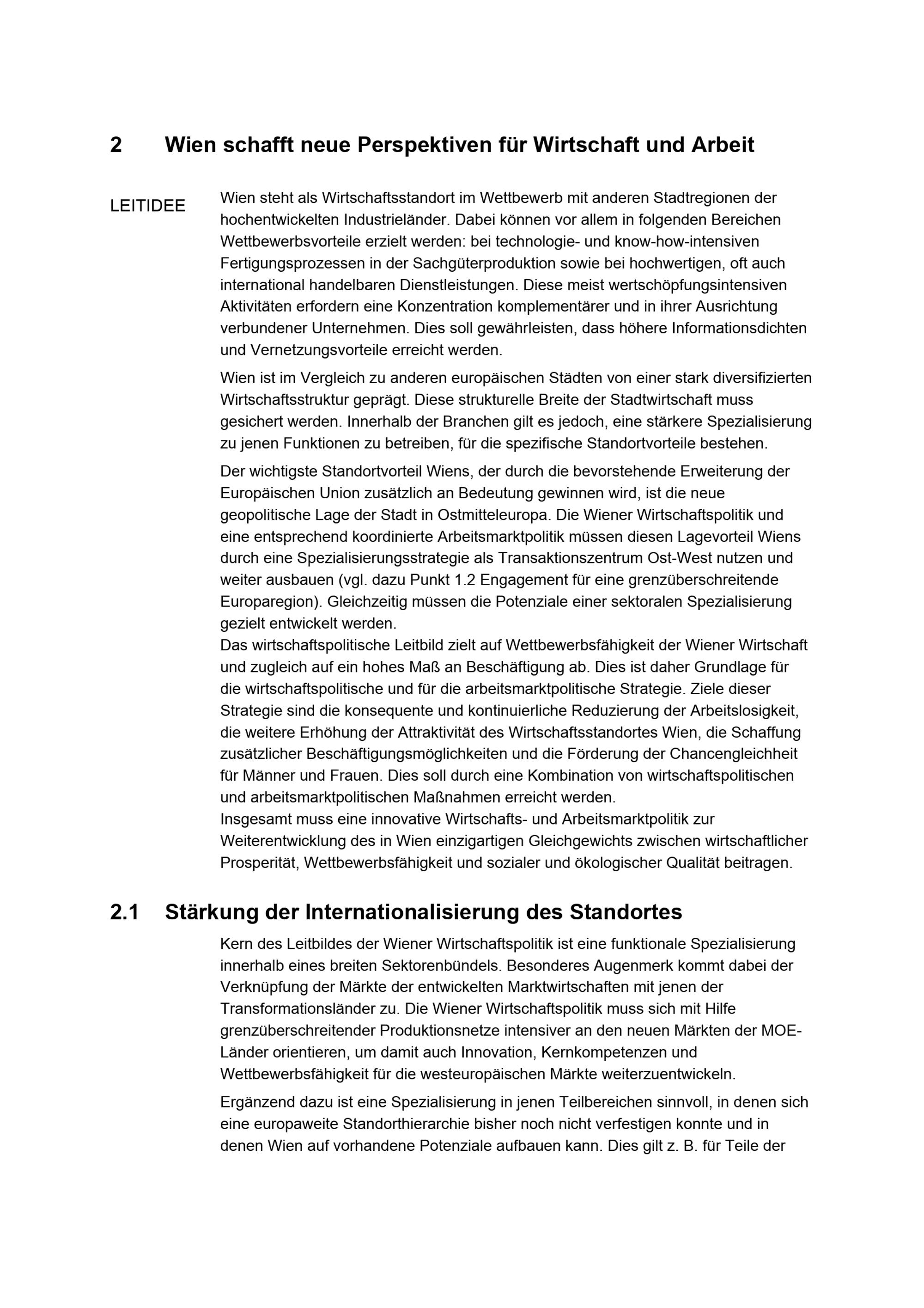 2 Wien schafft neue Perspektiven für Wirtschaft und Arbeit

LEITIDEE

Wien steht als Wirtschaftsstandort im Wettbewerb mit anderen Stadtregionen der hochentwickelten Industrieländer. Dabei können vor allem in folgenden Bereichen Wettbewerbsvorteile erzielt werden: bei technologie- und know-how-intensiven Fertigungsprozessen in der Sachgüterproduktion sowie bei hochwertigen, oft auch international handelbaren Dienstleistungen. Diese meist wertschöpfungsintensiven Aktivitäten erfordern eine Konzentration komplementärer und in ihrer Ausrichtung verbundener Unternehmen. Dies soll gewährleisten, dass höhere Informationsdichten und Vernetzungsvorteile erreicht werden.

Wien ist im Vergleich zu anderen europäischen Städten von einer stark diversifizierten Wirtschaftsstruktur geprägt. Diese strukturelle Breite der Stadtwirtschaft muss gesichert werden. Innerhalb der Branchen gilt es jedoch, eine stärkere Spezialisierung zu jenen Funktionen zu betreiben, für die spezifische Standortvorteile bestehen.

Der wichtigste Standortvorteil Wiens, der durch die bevorstehende Erweiterung der Europäischen Union zusätzlich an Bedeutung gewinnen wird, ist die neue geopolitische Lage der Stadt in Ostmitteleuropa. Die Wiener Wirtschaftspolitik und eine entsprechend koordinierte Arbeitsmarktpolitik müssen diesen Lagevorteil Wiens durch eine Spezialisierungsstrategie als Transaktionszentrum Ost-West nutzen und weiter ausbauen (vgl. dazu Punkt 1.2 Engagement für eine grenzüberschreitende Europaregion). Gleichzeitig müssen die Potenziale einer sektoralen Spezialisierung gezielt entwickelt werden.
Das wirtschaftspolitische Leitbild zielt auf Wettbewerbsfähigkeit der Wiener Wirtschaft und zugleich auf ein hohes Maß an Beschäftigung ab. Dies ist daher Grundlage für die wirtschaftspolitische und für die arbeitsmarktpolitische Strategie. Ziele dieser Strategie sind die konsequente und kontinuierliche Reduzierung der Arbeitslosigkeit, die weitere Erhöhung der Attraktivität des Wirtschaftsstandortes Wien, die Schaffung zusätzlicher Beschäftigungsmöglichkeiten und die Förderung der Chancengleichheit für Männer und Frauen. Dies soll durch eine Kombination von wirtschaftspolitischen und arbeitsmarktpolitischen Maßnahmen erreicht werden.
Insgesamt muss eine innovative Wirtschafts- und Arbeitsmarktpolitik zur Weiterentwicklung des in Wien einzigartigen Gleichgewichts zwischen wirtschaftlicher Prosperität, Wettbewerbsfähigkeit und sozialer und ökologischer Qualität beitragen.

2.1 Stärkung der Internationalisierung des Standortes

Kern des Leitbildes der Wiener Wirtschaftspolitik ist eine funktionale Spezialisierung innerhalb eines breiten Sektorenbündels. Besonderes Augenmerk kommt dabei der Verknüpfung der Märkte der entwickelten Marktwirtschaften mit jenen der Transformationsländer zu. Die Wiener Wirtschaftspolitik muss sich mit Hilfe grenzüberschreitender Produktionsnetze intensiver an den neuen Märkten der MOE-Länder orientieren, um damit auch Innovation, Kernkompetenzen und Wettbewerbsfähigkeit für die westeuropäischen Märkte weiterzuentwickeln.

Ergänzend dazu ist eine Spezialisierung in jenen Teilbereichen sinnvoll, in denen sich eine europaweite Standorthierarchie bisher noch nicht verfestigen konnte und in denen Wien auf vorhandene Potenziale aufbauen kann. Dies gilt z. B. für Teile der